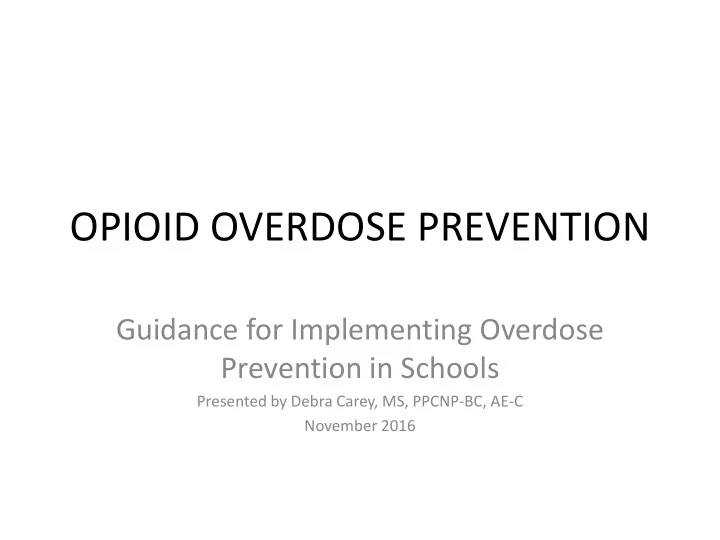 OPIOID OVERDOSE PREVENTION

Guidance for Implementing Overdose Prevention in Schools

Presented by Debra Carey, MS, PPCNP-BC, AE-C
November 2016